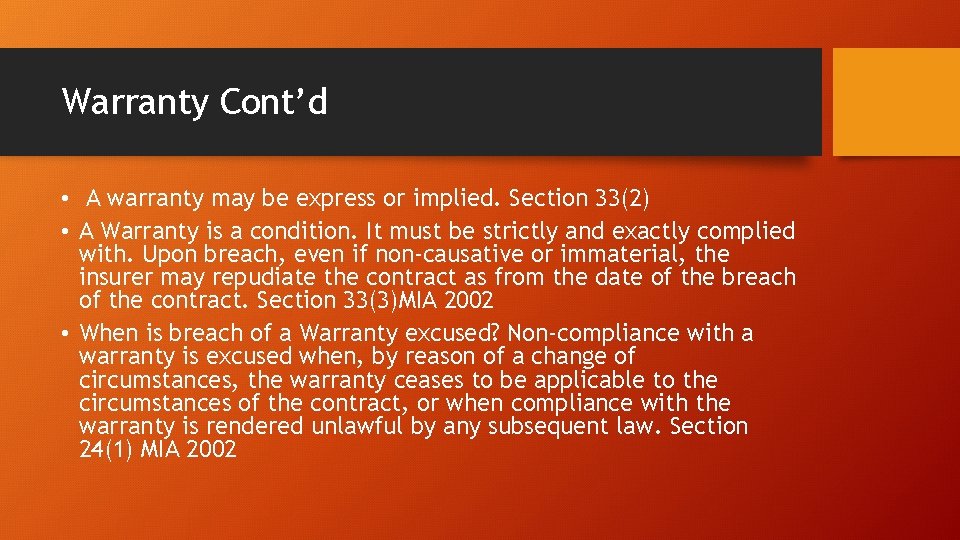 Warranty Cont’d

• A warranty may be express or implied. Section 33(2)

• A Warranty is a condition. It must be strictly and exactly complied with. Upon breach, even if non-causative or immaterial, the insurer may repudiate the contract as from the date of the breach of the contract. Section 33(3)MIA 2002

• When is breach of a Warranty excused? Non-compliance with a warranty is excused when, by reason of a change of circumstances, the warranty ceases to be applicable to the circumstances of the contract, or when compliance with the warranty is rendered unlawful by any subsequent law. Section 24(1) MIA 2002